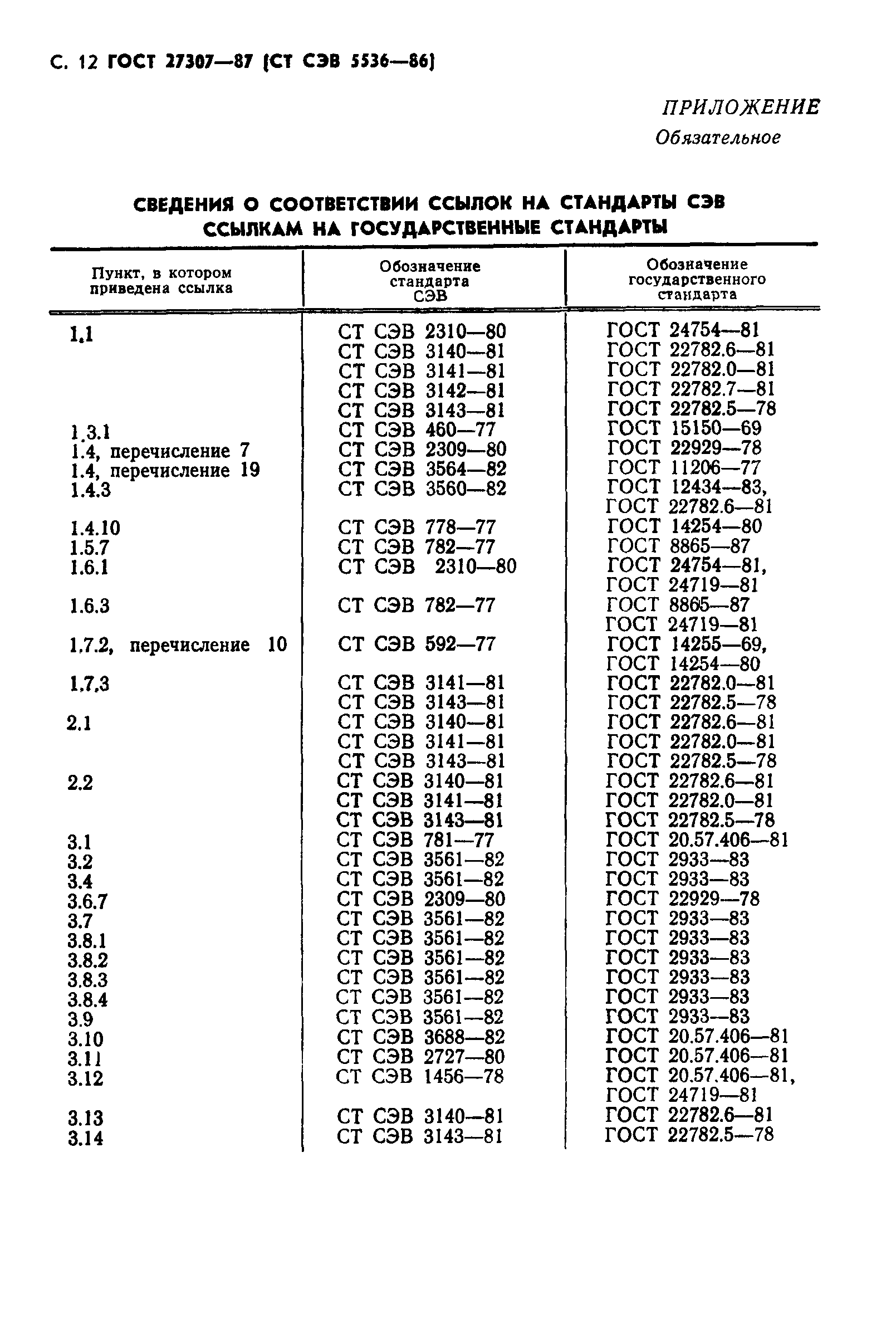 С. 12 ГОСТ 27307—87 (СТ СЭВ 5536—86)

ПРИЛОЖЕНИЕ
Обязательное

СВЕДЕНИЯ О СООТВЕТСТВИИ ССЫЛОК НА СТАНДАРТЫ СЭВ ССЫЛКАМ НА ГОСУДАРСТВЕННЫЕ СТАНДАРТЫ

| Пункт, в котором приведена ссылка | Обозначение стандарта СЭВ | Обозначение государственного стандарта |
|---|---|---|
| 1.1 | СТ СЭВ 2310—80 | ГОСТ 24754—81 |
| | СТ СЭВ 3140—81 | ГОСТ 22782.6—81 |
| | СТ СЭВ 3141—81 | ГОСТ 22782.0—81 |
| | СТ СЭВ 3142—81 | ГОСТ 22782.7—81 |
| | СТ СЭВ 3143—81 | ГОСТ 22782.5—78 |
| 1.3.1 | СТ СЭВ 460—77 | ГОСТ 15150—69 |
| 1.4, перечисление 7 | СТ СЭВ 2309—80 | ГОСТ 22929—78 |
| 1.4, перечисление 19 | СТ СЭВ 3564—82 | ГОСТ 11206—77 |
| 1.4.3 | СТ СЭВ 3560—82 | ГОСТ 12434—83, ГОСТ 22782.6—81 |
| 1.4.10 | СТ СЭВ 778—77 | ГОСТ 14254—80 |
| 1.5.7 | СТ СЭВ 782—77 | ГОСТ 8865—87 |
| 1.6.1 | СТ СЭВ 2310—80 | ГОСТ 24754—81, ГОСТ 24719—81 |
| 1.6.3 | СТ СЭВ 782—77 | ГОСТ 8865—87 ГОСТ 24719—81 |
| 1.7.2, перечисление 10 | СТ СЭВ 592—77 | ГОСТ 14255—69, ГОСТ 14254—80 |
| 1.7.3 | СТ СЭВ 3141—81 | ГОСТ 22782.0—81 |
| | СТ СЭВ 3143—81 | ГОСТ 22782.5—78 |
| 2.1 | СТ СЭВ 3140—81 | ГОСТ 22782.6—81 |
| | СТ СЭВ 3141—81 | ГОСТ 22782.0—81 |
| | СТ СЭВ 3143—81 | ГОСТ 22782.5—78 |
| 2.2 | СТ СЭВ 3140—81 | ГОСТ 22782.6—81 |
| | СТ СЭВ 3141—81 | ГОСТ 22782.0—81 |
| | СТ СЭВ 3143—81 | ГОСТ 22782.5—78 |
| 3.1 | СТ СЭВ 781—77 | ГОСТ 20.57.406—81 |
| 3.2 | СТ СЭВ 3561—82 | ГОСТ 2933—83 |
| 3.4 | СТ СЭВ 3561—82 | ГОСТ 2933—83 |
| 3.6.7 | СТ СЭВ 2309—80 | ГОСТ 22929—78 |
| 3.7 | СТ СЭВ 3561—82 | ГОСТ 2933—83 |
| 3.8.1 | СТ СЭВ 3561—82 | ГОСТ 2933—83 |
| 3.8.2 | СТ СЭВ 3561—82 | ГОСТ 2933—83 |
| 3.8.3 | СТ СЭВ 3561—82 | ГОСТ 2933—83 |
| 3.8.4 | СТ СЭВ 3561—82 | ГОСТ 2933—83 |
| 3.9 | СТ СЭВ 3561—82 | ГОСТ 2933—83 |
| 3.10 | СТ СЭВ 3688—82 | ГОСТ 20.57.406—81 |
| 3.11 | СТ СЭВ 2727—80 | ГОСТ 20.57.406—81 |
| 3.12 | СТ СЭВ 1456—78 | ГОСТ 20.57.406—81, ГОСТ 24719—81 |
| 3.13 | СТ СЭВ 3140—81 | ГОСТ 22782.6—81 |
| 3.14 | СТ СЭВ 3143—81 | ГОСТ 22782.5—78 |